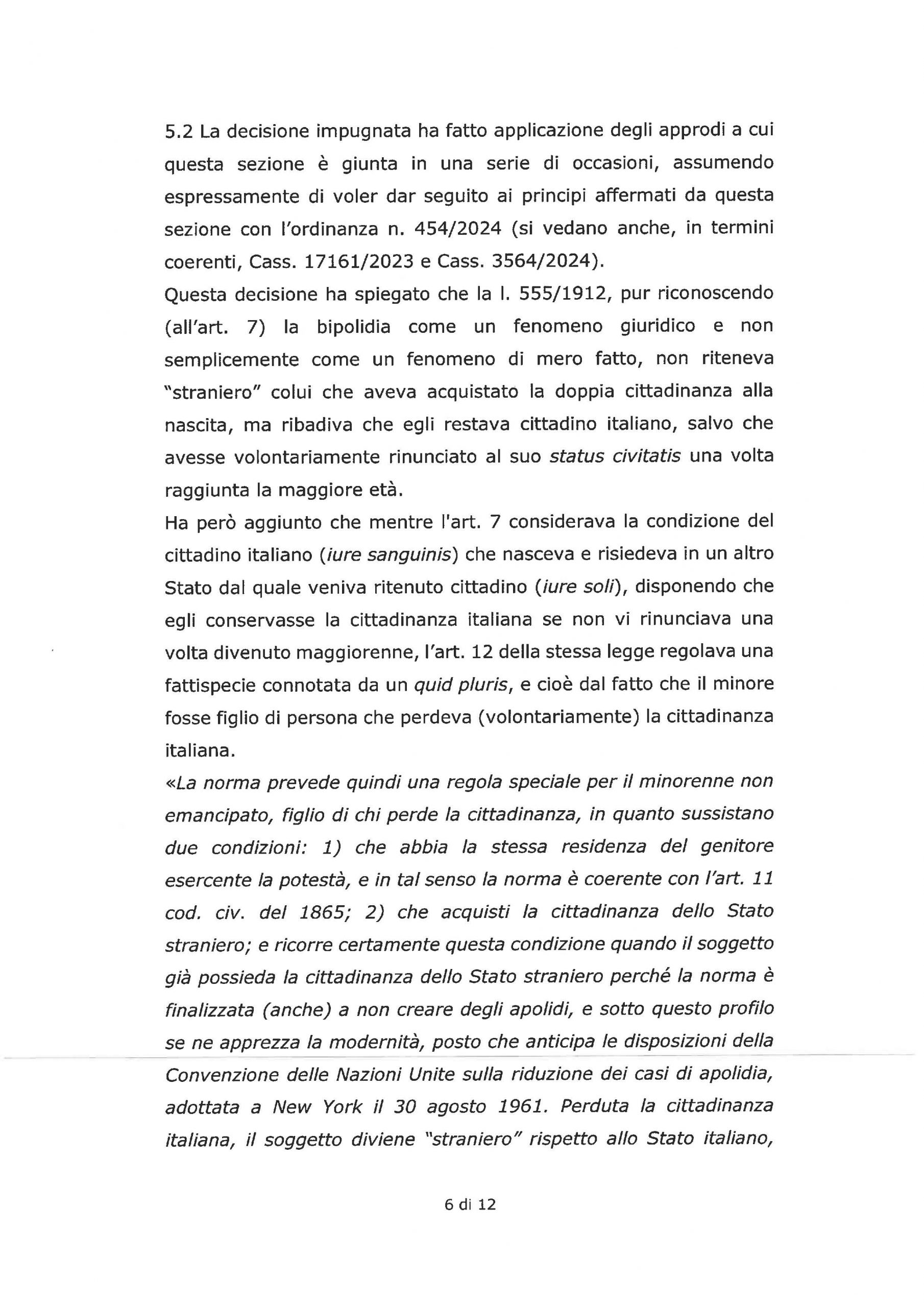 5.2 La decisione impugnata ha fatto applicazione degli approdi a cui questa sezione è giunta in una serie di occasioni, assumendo espressamente di voler dar seguito ai principi affermati da questa sezione con l'ordinanza n. 454/2024 (si vedano anche, in termini coerenti, Cass. 17161/2023 e Cass. 3564/2024).
Questa decisione ha spiegato che la l. 555/1912, pur riconoscendo (all'art. 7) la bipolidia come un fenomeno giuridico e non semplicemente come un fenomeno di mero fatto, non riteneva "straniero" colui che aveva acquistato la doppia cittadinanza alla nascita, ma ribadiva che egli restava cittadino italiano, salvo che avesse volontariamente rinunciato al suo status civitatis una volta raggiunta la maggiore età.
Ha però aggiunto che mentre l'art. 7 considerava la condizione del cittadino italiano (iure sanguinis) che nasceva e risiedeva in un altro Stato dal quale veniva ritenuto cittadino (iure soli), disponendo che egli conservasse la cittadinanza italiana se non vi rinunciava una volta divenuto maggiorenne, l'art. 12 della stessa legge regolava una fattispecie connotata da un quid pluris, e cioè dal fatto che il minore fosse figlio di persona che perdeva (volontariamente) la cittadinanza italiana.
«La norma prevede quindi una regola speciale per il minorenne non emancipato, figlio di chi perde la cittadinanza, in quanto sussistano due condizioni: 1) che abbia la stessa residenza del genitore esercente la potestà, e in tal senso la norma è coerente con l'art. 11 cod. civ. del 1865; 2) che acquisti la cittadinanza dello Stato straniero; e ricorre certamente questa condizione quando il soggetto già possieda la cittadinanza dello Stato straniero perché la norma è finalizzata (anche) a non creare degli apolidi, e sotto questo profilo se ne apprezza la modernità, posto che anticipa le disposizioni della Convenzione delle Nazioni Unite sulla riduzione dei casi di apolidia, adottata a New York il 30 agosto 1961. Perduta la cittadinanza italiana, il soggetto diviene "straniero" rispetto allo Stato italiano,

6 di 12